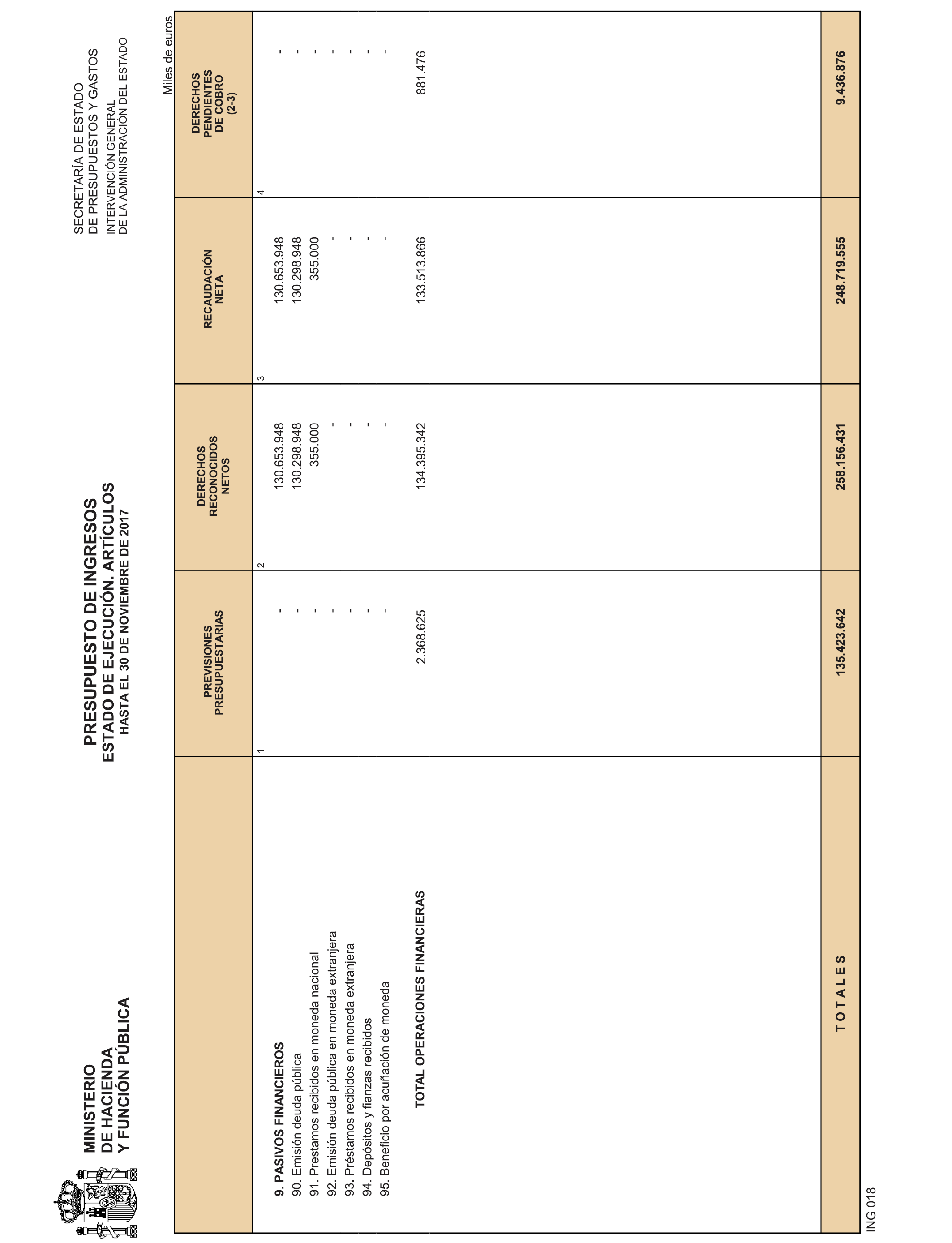 MINISTERIO
DE HACIENDA
Y FUNCIÓN PÚBLICA

PRESUPUESTO DE INGRESOS
ESTADO DE EJECUCIÓN. ARTÍCULOS
HASTA EL 30 DE NOVIEMBRE DE 2017

SECRETARÍA DE ESTADO
DE PRESUPUESTOS Y GASTOS
INTERVENCIÓN GENERAL
DE LA ADMINISTRACIÓN DEL ESTADO

Miles de euros

| | PREVISIONES PRESUPUESTARIAS | DERECHOS RECONOCIDOS NETOS | RECAUDACIÓN NETA | DERECHOS PENDIENTES DE COBRO (2-3) |
|---|---|---|---|---|
| | 1 | 2 | 3 | 4 |
| 9. PASIVOS FINANCIEROS | - | 130.653.948 | 130.653.948 | - |
| 90. Emisión deuda pública | - | 130.298.948 | 130.298.948 | - |
| 91. Prestamos recibidos en moneda nacional | - | 355.000 | 355.000 | - |
| 92. Emisión deuda pública en moneda extranjera | - | - | - | - |
| 93. Préstamos recibidos en moneda extranjera | - | - | - | - |
| 94. Depósitos y fianzas recibidos | - | - | - | - |
| 95. Beneficio por acuñación de moneda | - | - | - | - |
| TOTAL OPERACIONES FINANCIERAS | 2.368.625 | 134.395.342 | 133.513.866 | 881.476 |
| T O T A L E S | 135.423.642 | 258.156.431 | 248.719.555 | 9.436.876 |

ING 018